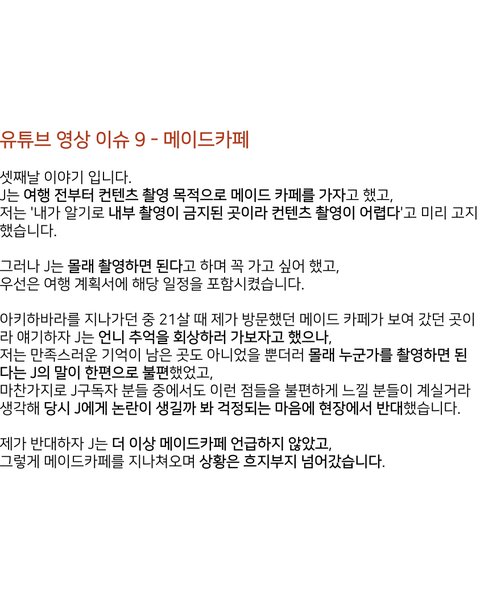 유튜브 영상 이슈 9 - 메이드카페

셋째날 이야기 입니다.
J는 여행 전부터 컨텐츠 촬영 목적으로 메이드 카페를 가자고 했고,
저는 '내가 알기로 내부 촬영이 금지된 곳이라 컨텐츠 촬영이 어렵다'고 미리 고지했습니다.

그러나 J는 몰래 촬영하면 된다고 하며 꼭 가고 싶어 했고,
우선은 여행 계획서에 해당 일정을 포함시켰습니다.

아키하바라를 지나가던 중 21살 때 제가 방문했던 메이드 카페가 보여 갔던 곳이라 얘기하자 J는 언니 추억을 회상하러 가보자고 했으나,
저는 만족스러운 기억이 남은 곳도 아니었을 뿐더러 몰래 누군가를 촬영하면 된다는 J의 말이 한편으로 불편했었고,
마찬가지로 J구독자 분들 중에서도 이런 점들을 불편하게 느낄 분들이 계실거라 생각해 당시 J에게 논란이 생길까 봐 걱정되는 마음에 현장에서 반대했습니다.

제가 반대하자 J는 더 이상 메이드카페 언급하지 않았고,
그렇게 메이드카페를 지나쳐오며 상황은 흐지부지 넘어갔습니다.